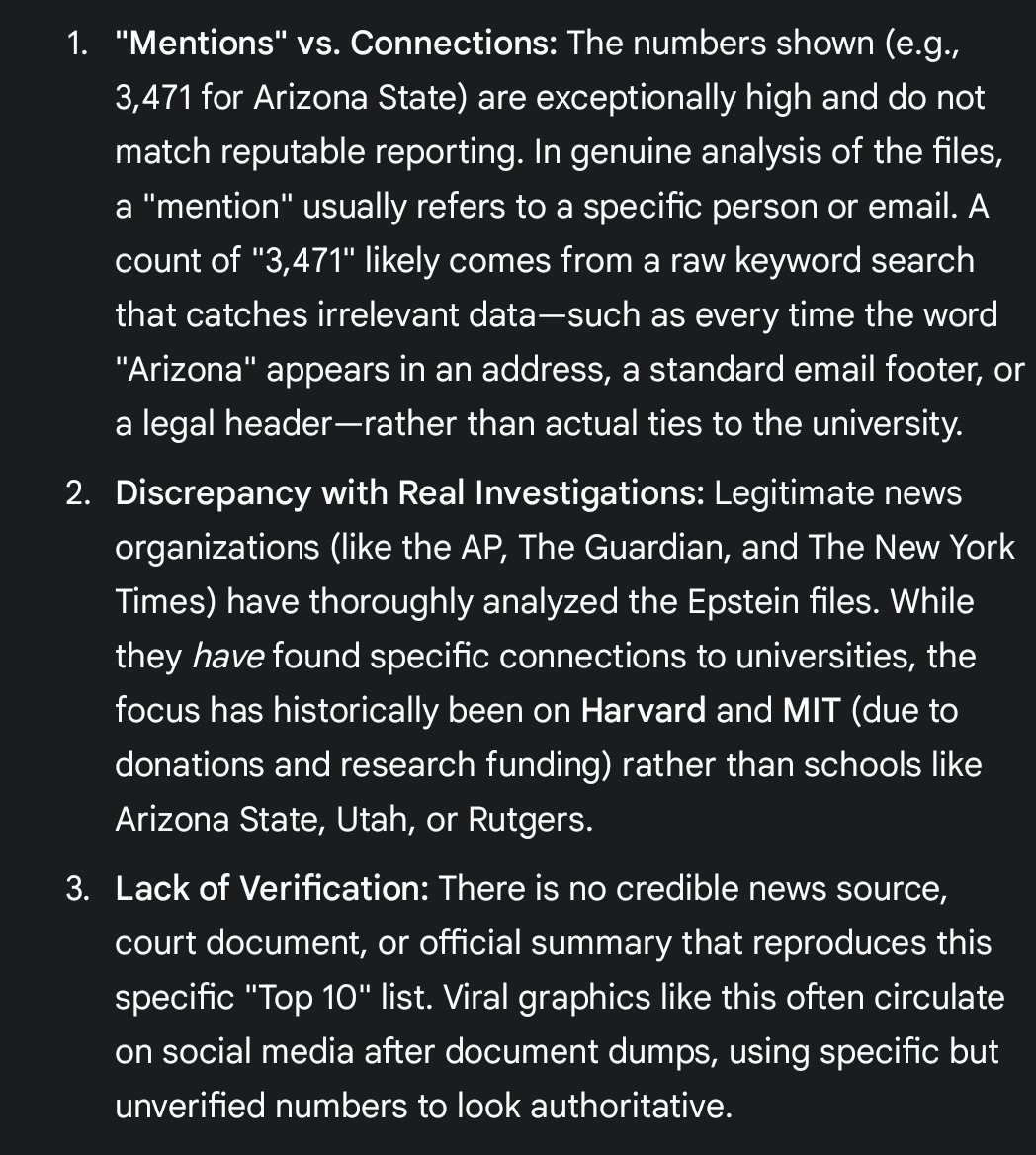 1. "Mentions" vs. Connections: The numbers shown (e.g., 3,471 for Arizona State) are exceptionally high and do not match reputable reporting. In genuine analysis of the files, a "mention" usually refers to a specific person or email. A count of "3,471" likely comes from a raw keyword search that catches irrelevant data—such as every time the word "Arizona" appears in an address, a standard email footer, or a legal header—rather than actual ties to the university.

2. Discrepancy with Real Investigations: Legitimate news organizations (like the AP, The Guardian, and The New York Times) have thoroughly analyzed the Epstein files. While they have found specific connections to universities, the focus has historically been on Harvard and MIT (due to donations and research funding) rather than schools like Arizona State, Utah, or Rutgers.

3. Lack of Verification: There is no credible news source, court document, or official summary that reproduces this specific "Top 10" list. Viral graphics like this often circulate on social media after document dumps, using specific but unverified numbers to look authoritative.